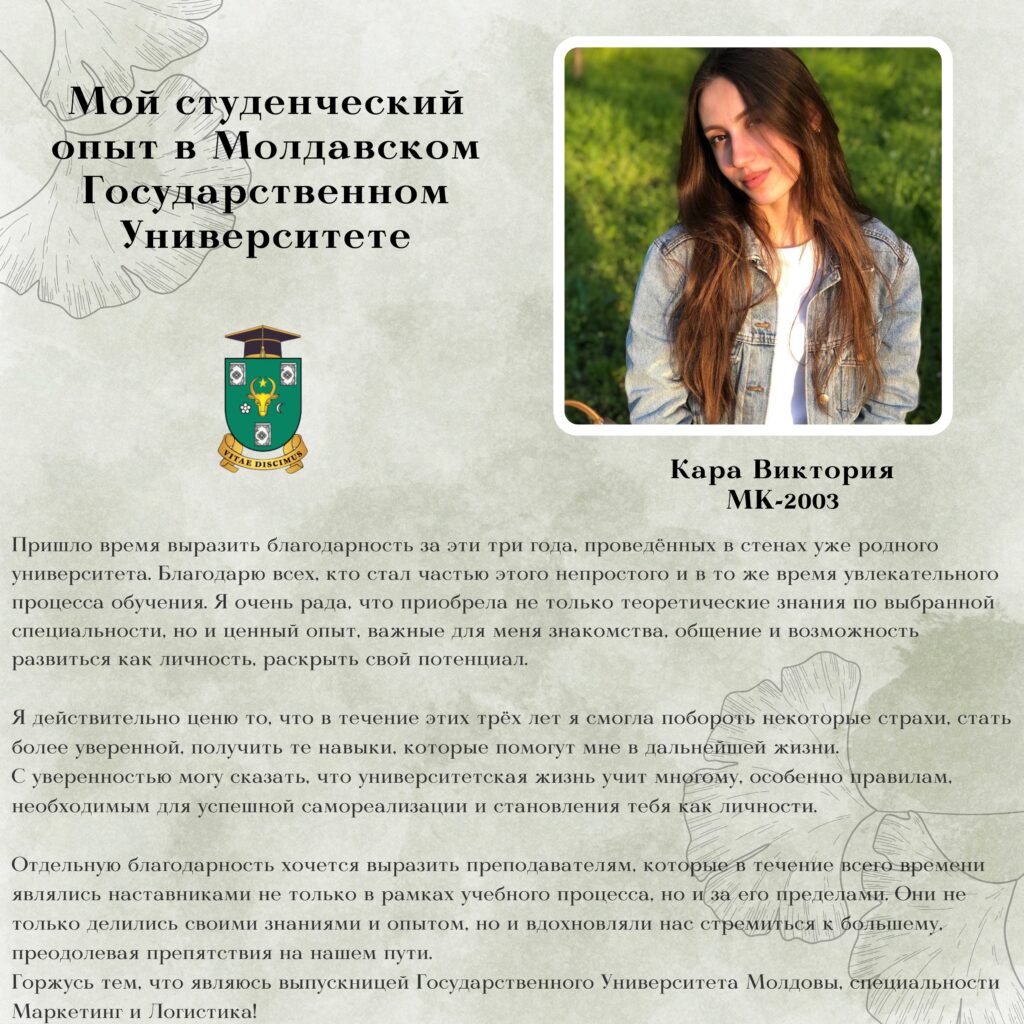 Мой студенческий опыт в Молдавском Государственном Университете

VITAE DISCIMUS

Кара Виктория
МК-2003

Пришло время выразить благодарность за эти три года, проведённых в стенах уже родного университета. Благодарю всех, кто стал частью этого непростого и в то же время увлекательного процесса обучения. Я очень рада, что приобрела не только теоретические знания по выбранной специальности, но и ценный опыт, важные для меня знакомства, общение и возможность развиться как личность, раскрыть свой потенциал.

Я действительно ценю то, что в течение этих трёх лет я смогла побороть некоторые страхи, стать более уверенной, получить те навыки, которые помогут мне в дальнейшей жизни.
С уверенностью могу сказать, что университетская жизнь учит многому, особенно правилам, необходимым для успешной самореализации и становления тебя как личности.

Отдельную благодарность хочется выразить преподавателям, которые в течение всего времени являлись наставниками не только в рамках учебного процесса, но и за его пределами. Они не только делились своими знаниями и опытом, но и вдохновляли нас стремиться к большему, преодолевая препятствия на нашем пути.
Горжусь тем, что являюсь выпускницей Государственного Университета Молдовы, специальности Маркетинг и Логистика!